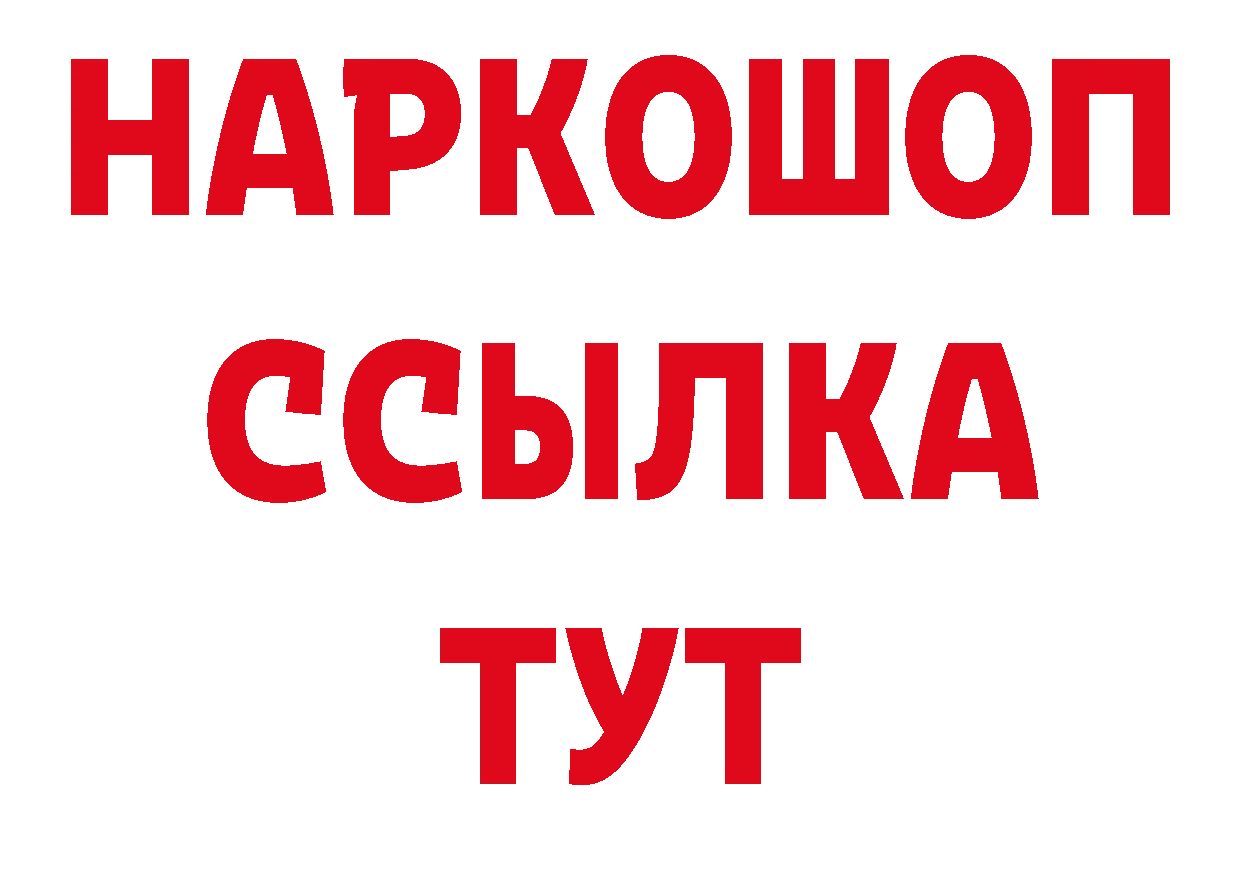 НАРКОШОП
ССЫЛКА
ТУТ